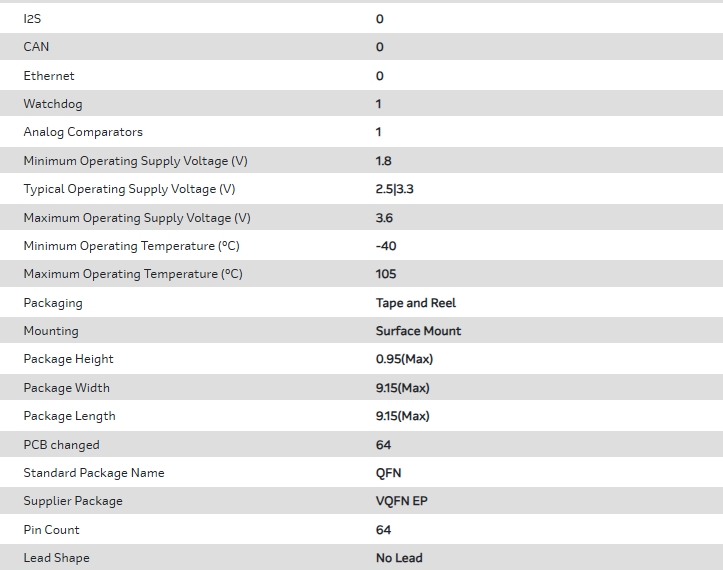 | | |
|---|---|
| I2S | 0 |
| CAN | 0 |
| Ethernet | 0 |
| Watchdog | 1 |
| Analog Comparators | 1 |
| Minimum Operating Supply Voltage (V) | 1.8 |
| Typical Operating Supply Voltage (V) | 2.5\|3.3 |
| Maximum Operating Supply Voltage (V) | 3.6 |
| Minimum Operating Temperature (°C) | -40 |
| Maximum Operating Temperature (°C) | 105 |
| Packaging | Tape and Reel |
| Mounting | Surface Mount |
| Package Height | 0.95(Max) |
| Package Width | 9.15(Max) |
| Package Length | 9.15(Max) |
| PCB changed | 64 |
| Standard Package Name | QFN |
| Supplier Package | VQFN EP |
| Pin Count | 64 |
| Lead Shape | No Lead |